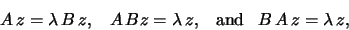 $A z = \lambda B z, \quad A B z = \lambda z, \quad \text{and} \quad B A z = \lambda z,$